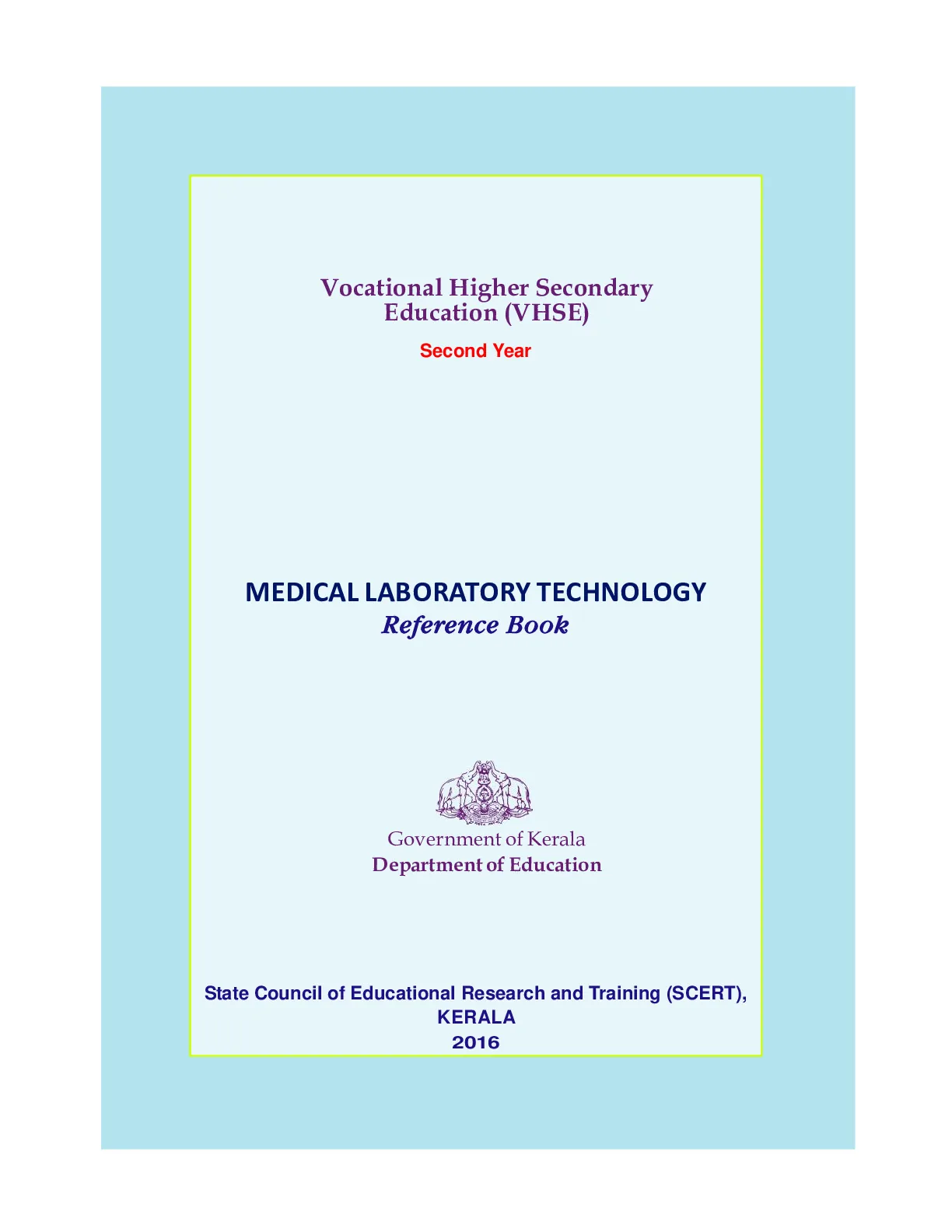 Vocational Higher Secondary Education (VHSE)

Second Year

MEDICAL LABORATORY TECHNOLOGY
Reference Book

Government of Kerala
Department of Education

State Council of Educational Research and Training (SCERT), KERALA
2016